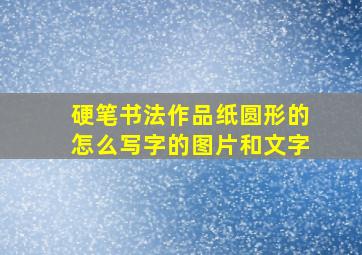 硬笔书法作品纸圆形的怎么写字的图片和文字